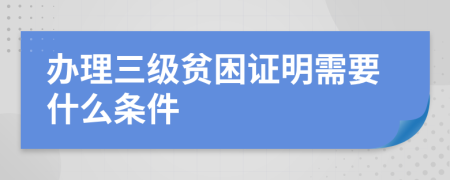 办理三级贫困证明需要什么条件